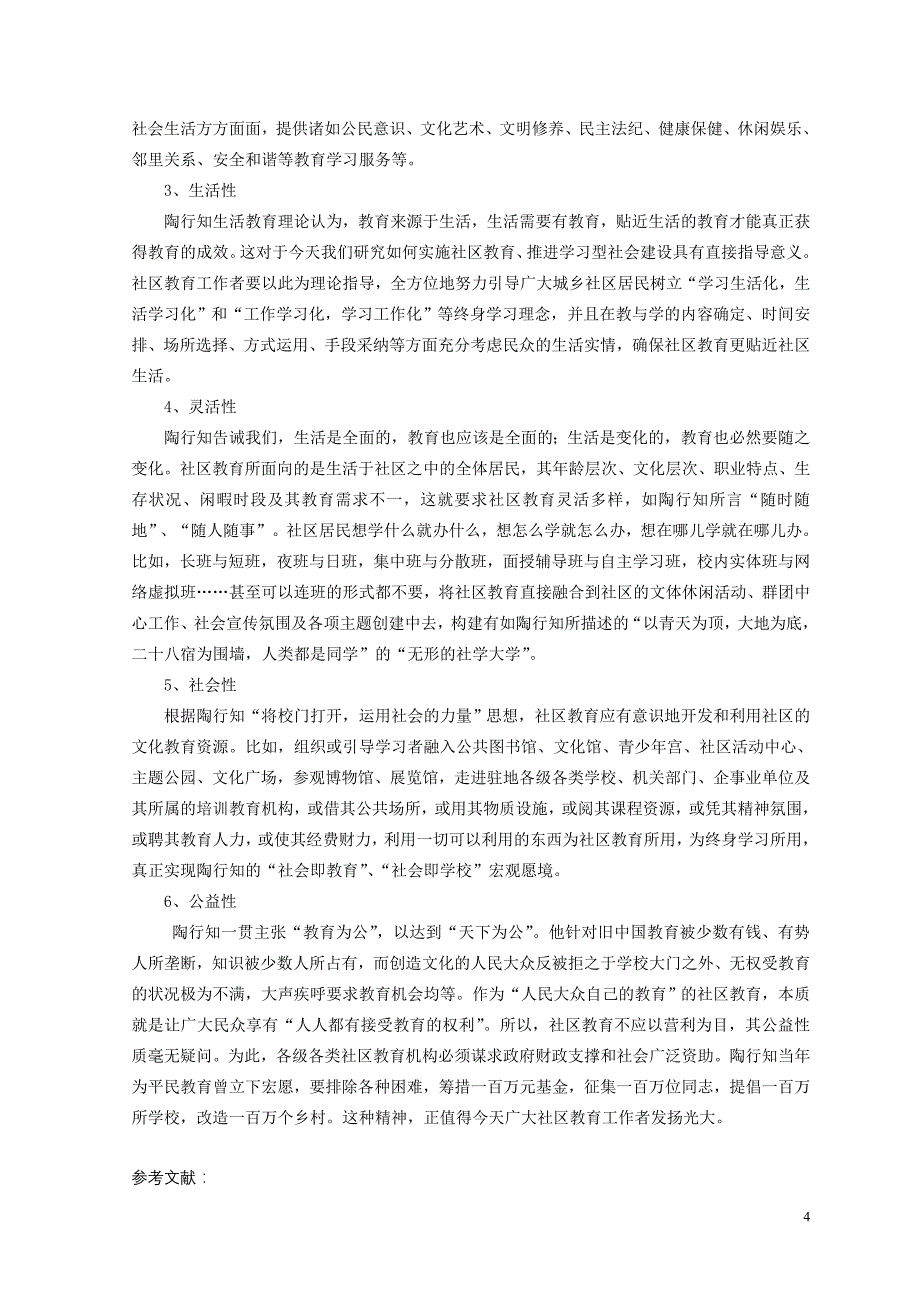 社会生活方方面面，提供诸如公民意识、文化艺术、文明修养、民主法纪、健康保健、休闲娱乐、邻里关系、安全和谐等教育学习服务等。

3、生活性

陶行知生活教育理论认为，教育来源于生活，生活需要有教育，贴近生活的教育才能真正获得教育的成效。这对于今天我们研究如何实施社区教育、推进学习型社会建设具有直接指导意义。社区教育工作者要以此为理论指导，全方位地努力引导广大城乡社区居民树立“学习生活化，生活学习化”和“工作学习化，学习工作化”等终身学习理念，并且在教与学的内容确定、时间安排、场所选择、方式运用、手段采纳等方面充分考虑民众的生活实情，确保社区教育更贴近社区生活。

4、灵活性

陶行知告诫我们，生活是全面的，教育也应该是全面的；生活是变化的，教育也必然要随之变化。社区教育所面向的是生活于社区之中的全体居民，其年龄层次、文化层次、职业特点、生存状况、闲暇时段及其教育需求不一，这就要求社区教育灵活多样，如陶行知所言“随时随地”、“随人随事”。社区居民想学什么就办什么，想怎么学就怎么办，想在哪儿学就在哪儿办。比如，长班与短班，夜班与日班，集中班与分散班，面授辅导班与自主学习班，校内实体班与网络虚拟班……甚至可以连班的形式都不要，将社区教育直接融合到社区的文体休闲活动、群团中心工作、社会宣传氛围及各项主题创建中去，构建有如陶行知所描述的“以青天为顶，大地为底，二十八宿为围墙，人类都是同学”的“无形的社学大学”。

5、社会性

根据陶行知“将校门打开，运用社会的力量”思想，社区教育应有意识地开发和利用社区的文化教育资源。比如，组织或引导学习者融入公共图书馆、文化馆、青少年宫、社区活动中心、主题公园、文化广场，参观博物馆、展览馆，走进驻地各级各类学校、机关部门、企事业单位及其所属的培训教育机构，或借其公共场所，或用其物质设施，或阅其课程资源，或凭其精神氛围，或聘其教育人力，或使其经费财力，利用一切可以利用的东西为社区教育所用，为终身学习所用，真正实现陶行知的“社会即教育”、“社会即学校”宏观愿境。

6、公益性

陶行知一贯主张“教育为公”，以达到“天下为公”。他针对旧中国教育被少数有钱、有势人所垄断，知识被少数人所占有，而创造文化的人民大众反被拒之于学校大门之外、无权受教育的状况极为不满，大声疾呼要求教育机会均等。作为“人民大众自己的教育”的社区教育，本质就是让广大民众享有“人人都有接受教育的权利”。所以，社区教育不应以营利为目，其公益性质毫无疑问。为此，各级各类社区教育机构必须谋求政府财政支撑和社会广泛资助。陶行知当年为平民教育曾立下宏愿，要排除各种困难，筹措一百万元基金，征集一百万位同志，提倡一百万所学校，改造一百万个乡村。这种精神，正值得今天广大社区教育工作者发扬光大。

参考文献：

4